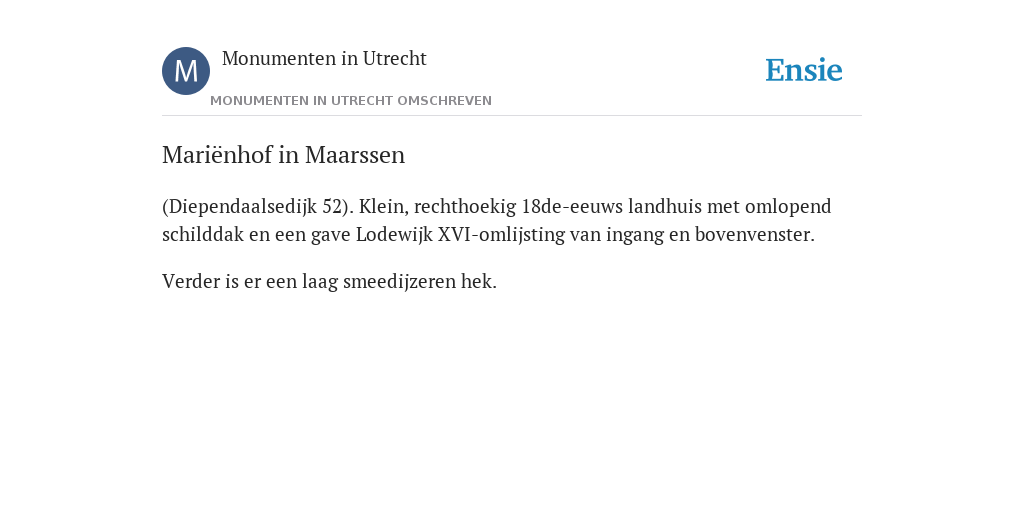 M
Monumenten in Utrecht
MONUMENTEN IN UTRECHT OMSCHREVEN
Ensie

Mariënhof in Maarssen

(Diependaalsedijk 52). Klein, rechthoekig 18de-eeuws landhuis met omlopend schilddak en een gave Lodewijk XVI-omlijsting van ingang en bovenvenster.

Verder is er een laag smeedijzeren hek.